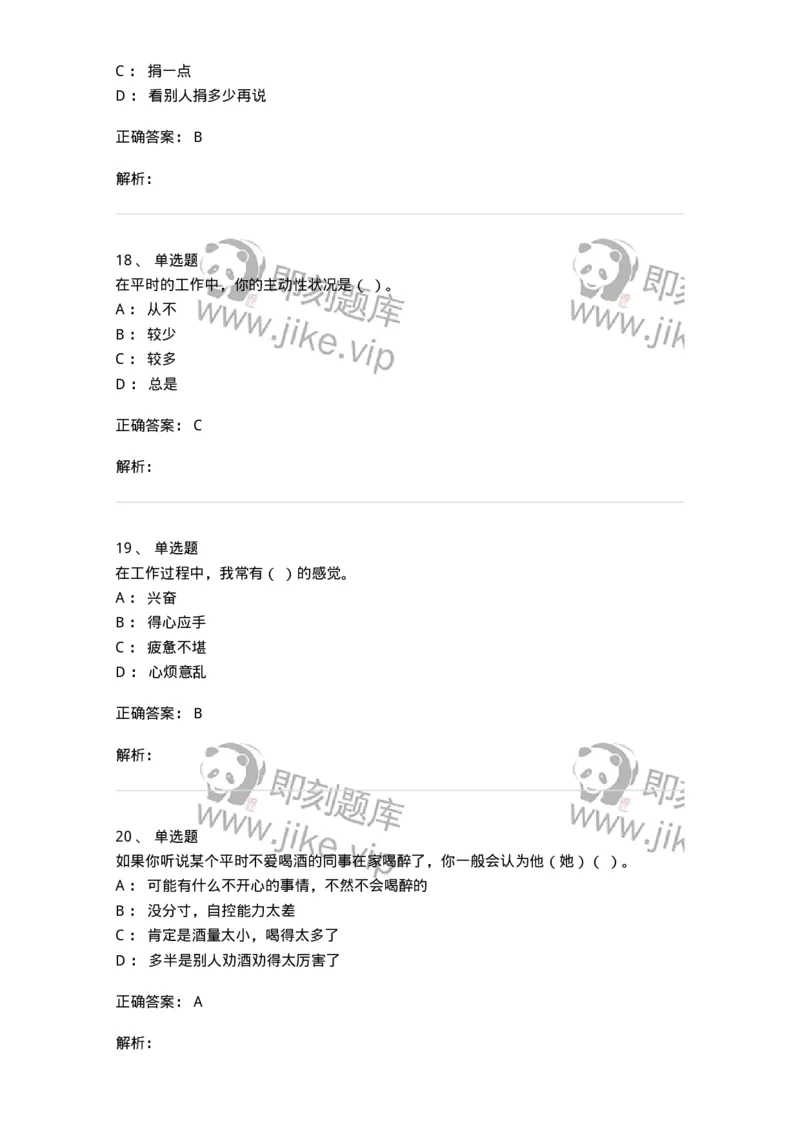 C： 捐一点
D： 看别人捐多少再说

正确答案： B

解析：

18、 单选题
在平时的工作中，你的主动性状况是（ ）。
A： 从不
B： 较少
C： 较多
D： 总是

正确答案： C

解析：

19、 单选题
在工作过程中，我常有（ ）的感觉。
A： 兴奋
B： 得心应手
C： 疲惫不堪
D： 心烦意乱

正确答案： B

解析：

20、 单选题
如果你听说某个平时不爱喝酒的同事在家喝醉了，你一般会认为他（她）（ ）。
A： 可能有什么不开心的事情，不然不会喝醉的
B： 没分寸，自控能力太差
C： 肯定是酒量太小，喝得太多了
D： 多半是别人劝酒劝得太厉害了

正确答案： A

解析：

即刻题库 www.jike.vip
即刻 www.jik
即刻题库 www.jike.vip
即刻 www.jik